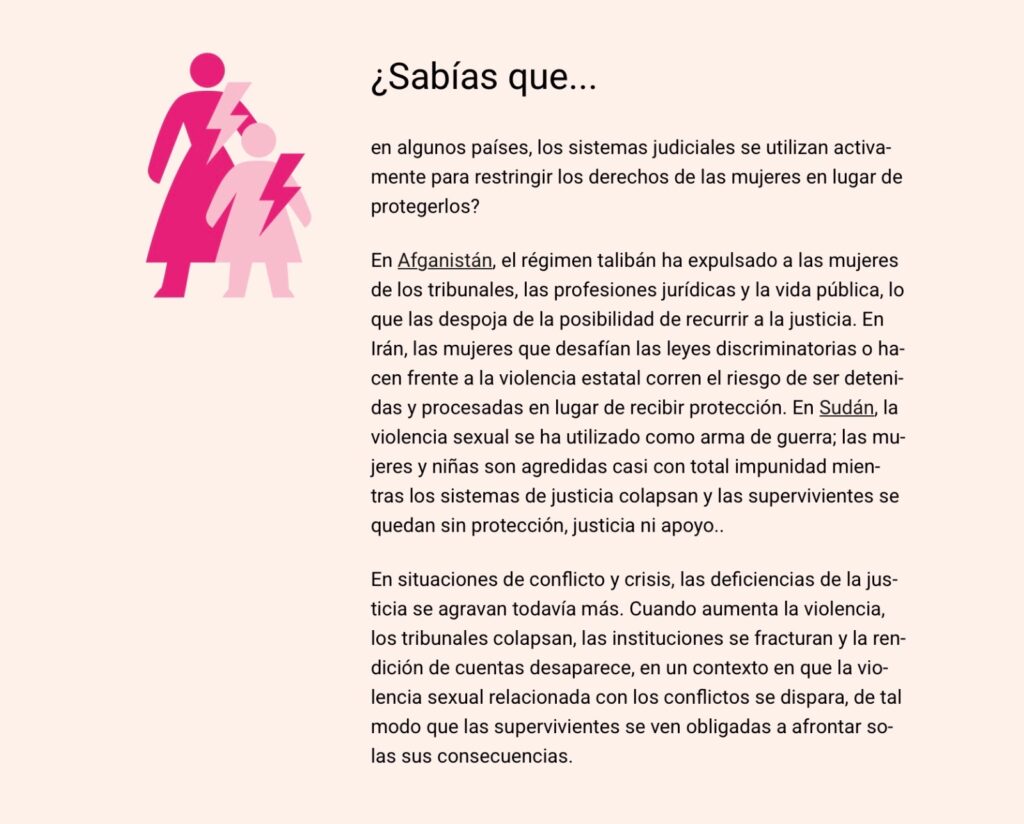 ¿Sabías que...

en algunos países, los sistemas judiciales se utilizan activamente para restringir los derechos de las mujeres en lugar de protegerlos?

En Afganistán, el régimen talibán ha expulsado a las mujeres de los tribunales, las profesiones jurídicas y la vida pública, lo que las despoja de la posibilidad de recurrir a la justicia. En Irán, las mujeres que desafían las leyes discriminatorias o hacen frente a la violencia estatal corren el riesgo de ser detenidas y procesadas en lugar de recibir protección. En Sudán, la violencia sexual se ha utilizado como arma de guerra; las mujeres y niñas son agredidas casi con total impunidad mientras los sistemas de justicia colapsan y las supervivientes se quedan sin protección, justicia ni apoyo..

En situaciones de conflicto y crisis, las deficiencias de la justicia se agravan todavía más. Cuando aumenta la violencia, los tribunales colapsan, las instituciones se fracturan y la rendición de cuentas desaparece, en un contexto en que la violencia sexual relacionada con los conflictos se dispara, de tal modo que las supervivientes se ven obligadas a afrontar solas sus consecuencias.